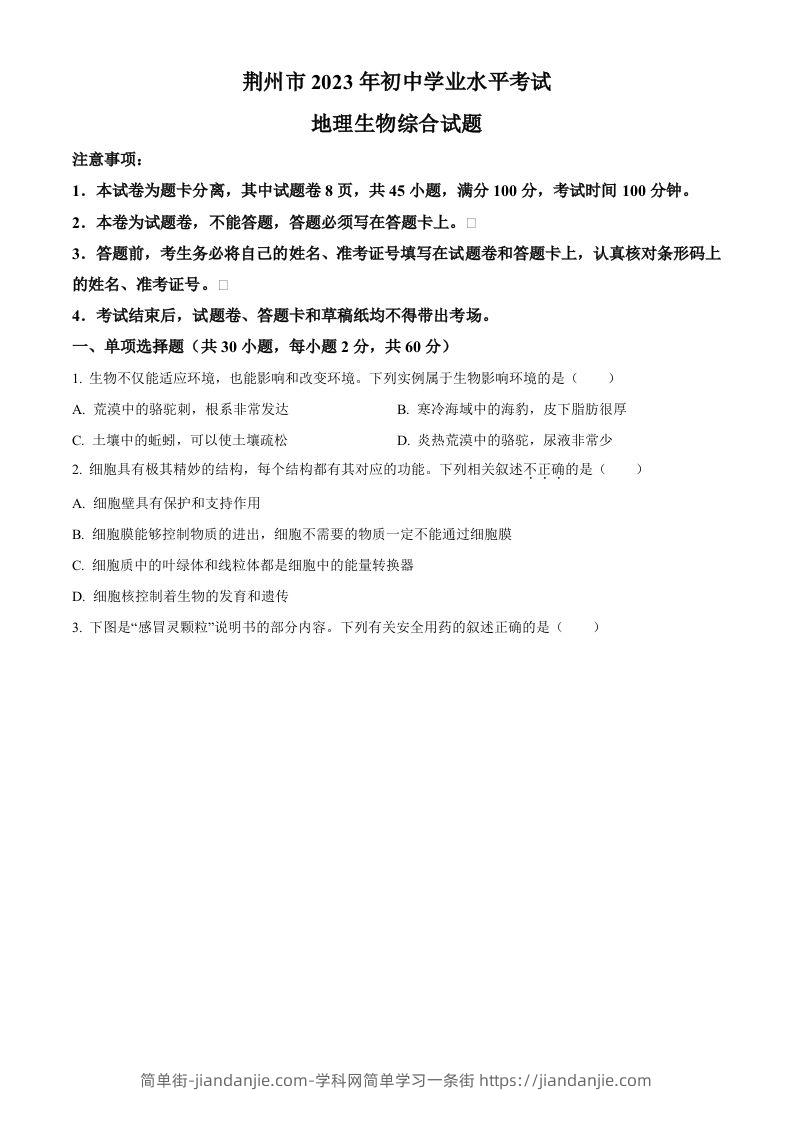 荆州市 2023 年初中学业水平考试

地理生物综合试题

注意事项：

1．本试卷为题卡分离，其中试题卷 8 页，共 45 小题，满分 100 分，考试时间 100 分钟。

2．本卷为试题卷，不能答题，答题必须写在答题卡上。□

3．答题前，考生务必将自己的姓名、准考证号填写在试题卷和答题卡上，认真核对条形码上的姓名、准考证号。□

4．考试结束后，试题卷、答题卡和草稿纸均不得带出考场。

一、单项选择题（共 30 小题，每小题 2 分，共 60 分）

1. 生物不仅能适应环境，也能影响和改变环境。下列实例属于生物影响环境的是（　　）

A. 荒漠中的骆驼刺，根系非常发达

B. 寒冷海域中的海豹，皮下脂肪很厚

C. 土壤中的蚯蚓，可以使土壤疏松

D. 炎热荒漠中的骆驼，尿液非常少

2. 细胞具有极其精妙的结构，每个结构都有其对应的功能。下列相关叙述不正确的是（　　）

A. 细胞壁具有保护和支持作用

B. 细胞膜能够控制物质的进出，细胞不需要的物质一定不能通过细胞膜

C. 细胞质中的叶绿体和线粒体都是细胞中的能量转换器

D. 细胞核控制着生物的发育和遗传

3. 下图是“感冒灵颗粒”说明书的部分内容。下列有关安全用药的叙述正确的是（　　）

简单街-jiandanjie.com-学科网简单学习一条街 https://jiandanjie.com